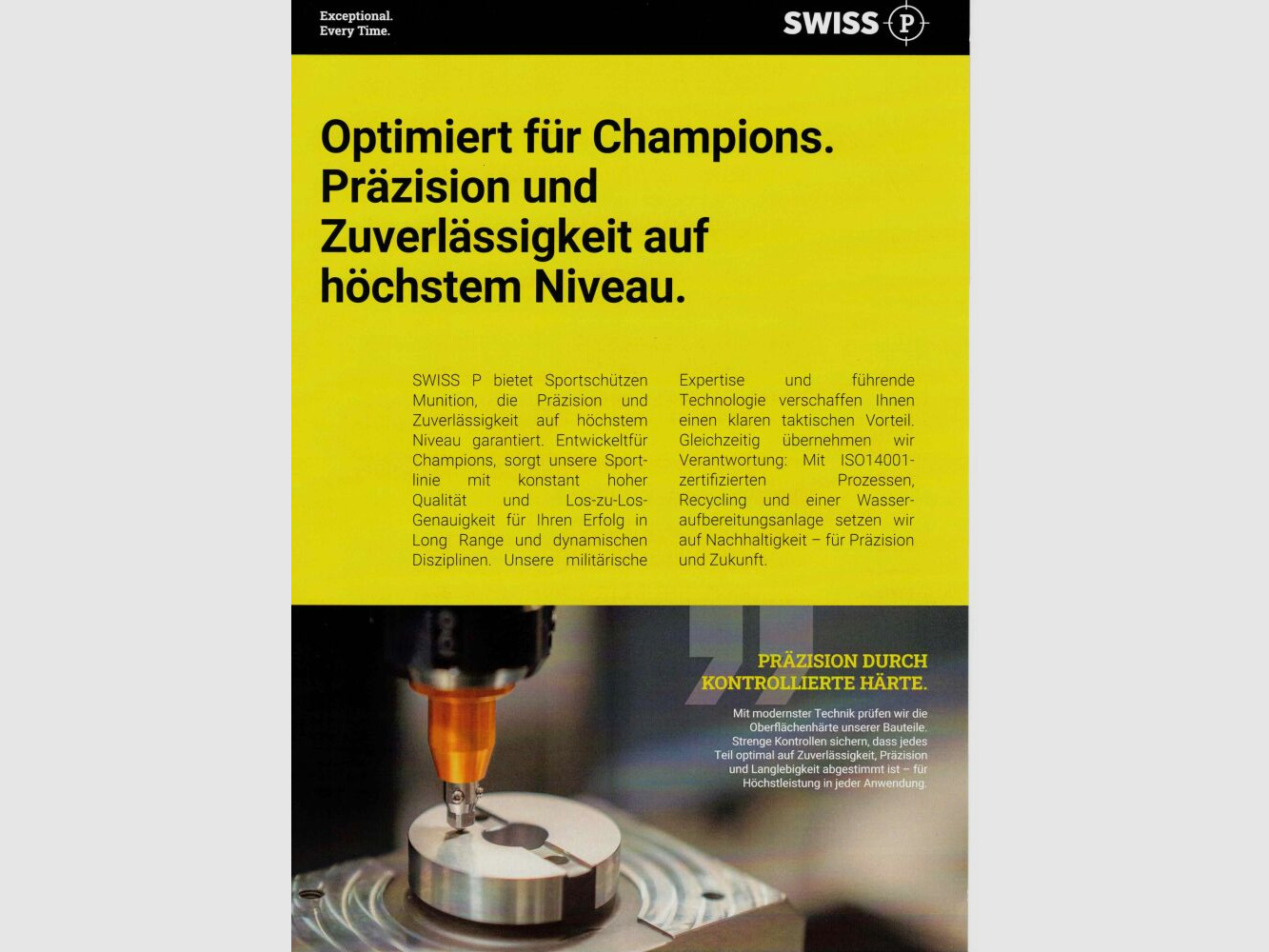 Exceptional.
Every Time.

SWISS P

Optimiert für Champions. Präzision und Zuverlässigkeit auf höchstem Niveau.

SWISS P bietet Sportschützen Munition, die Präzision und Zuverlässigkeit auf höchstem Niveau garantiert. Entwickeltfür Champions, sorgt unsere Sportlinie mit konstant hoher Qualität und Los-zu-Los-Genauigkeit für Ihren Erfolg in Long Range und dynamischen Disziplinen. Unsere militärische Expertise und führende Technologie verschaffen Ihnen einen klaren taktischen Vorteil. Gleichzeitig übernehmen wir Verantwortung: Mit ISO14001-zertifizierten Prozessen, Recycling und einer Wasseraufbereitungsanlage setzen wir auf Nachhaltigkeit – für Präzision und Zukunft.

PRÄZISION DURCH KONTROLLIERTE HÄRTE.

Mit modernster Technik prüfen wir die Oberflächenhärte unserer Bauteile. Strenge Kontrollen sichern, dass jedes Teil optimal auf Zuverlässigkeit, Präzision und Langlebigkeit abgestimmt ist – für Höchstleistung in jeder Anwendung.